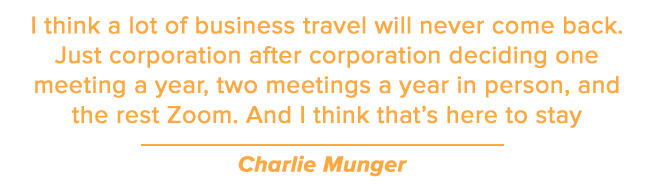 I think a lot of business travel will never come back. Just corporation after corporation deciding one meeting a year, two meetings a year in person, and the rest Zoom. And I think that's here to stay

Charlie Munger